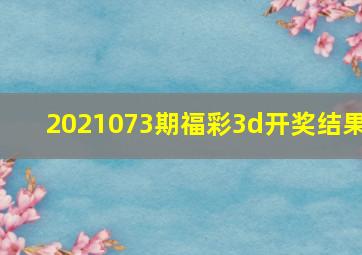 2021073期福彩3d开奖结果